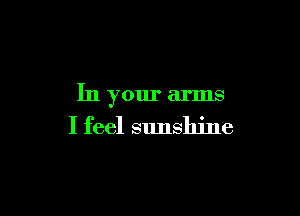 In your arms
I feel sunshine